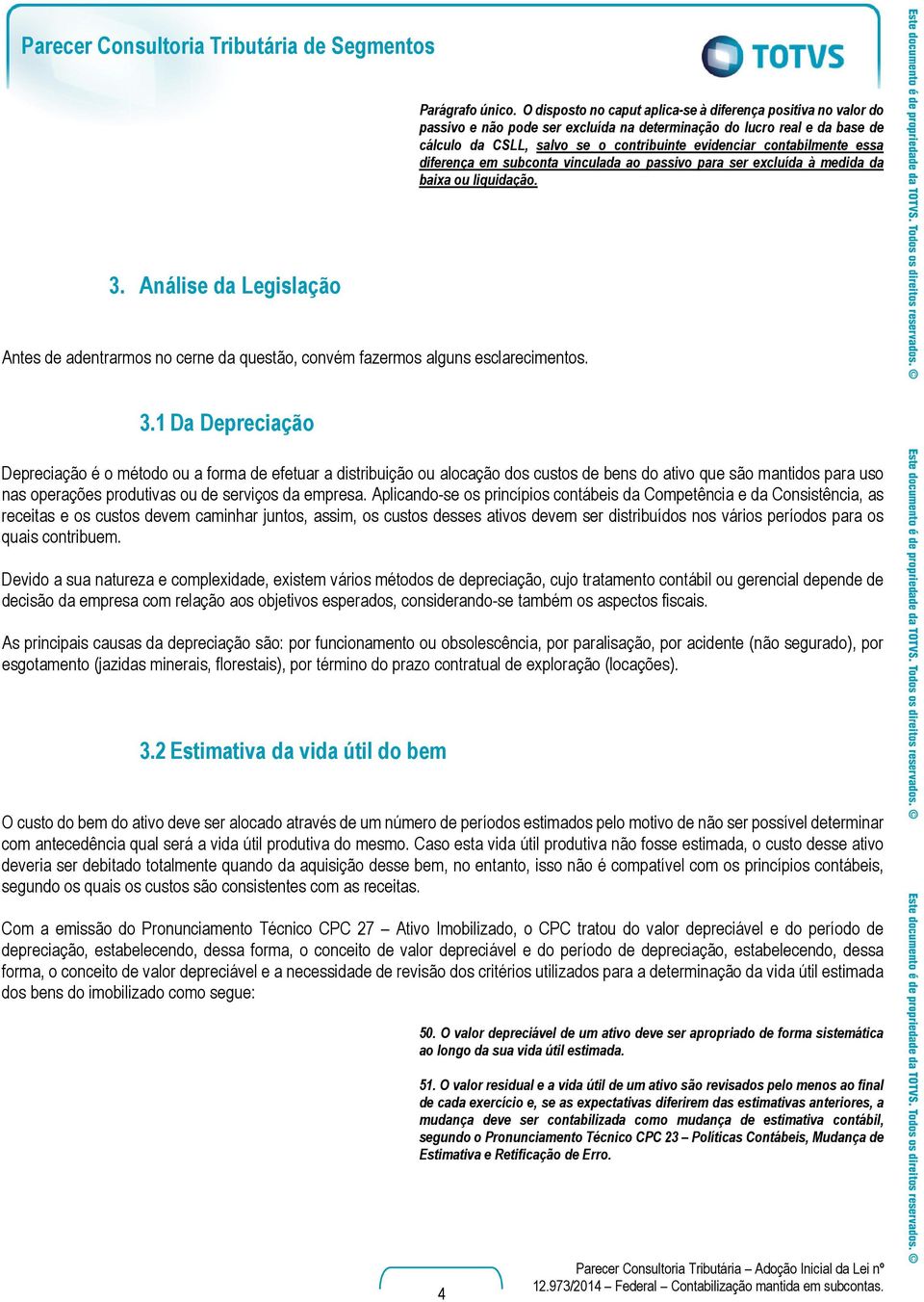 Parecer Consultoria Tributária de Segmentos

TOTVS

Parágrafo único. O disposto no caput aplica-se à diferença positiva no valor do passivo e não pode ser excluída na determinação do lucro real e da base de cálculo da CSLL, salvo se o contribuinte evidenciar contabilmente essa diferença em subconta vinculada ao passivo para ser excluída à medida da baixa ou liquidação.

3. Análise da Legislação

Antes de adentrarmos no cerne da questão, convém fazermos alguns esclarecimentos.

3.1 Da Depreciação

Depreciação é o método ou a forma de efetuar a distribuição ou alocação dos custos de bens do ativo que são mantidos para uso nas operações produtivas ou de serviços da empresa. Aplicando-se os princípios contábeis da Competência e da Consistência, as receitas e os custos devem caminhar juntos, assim, os custos desses ativos devem ser distribuídos nos vários períodos para os quais contribuem.

Devido a sua natureza e complexidade, existem vários métodos de depreciação, cujo tratamento contábil ou gerencial depende de decisão da empresa com relação aos objetivos esperados, considerando-se também os aspectos fiscais.

As principais causas da depreciação são: por funcionamento ou obsolescência, por paralisação, por acidente (não segurado), por esgotamento (jazidas minerais, florestais), por término do prazo contratual de exploração (locações).

3.2 Estimativa da vida útil do bem

O custo do bem do ativo deve ser alocado através de um número de períodos estimados pelo motivo de não ser possível determinar com antecedência qual será a vida útil produtiva do mesmo. Caso esta vida útil produtiva não fosse estimada, o custo desse ativo deveria ser debitado totalmente quando da aquisição desse bem, no entanto, isso não é compatível com os princípios contábeis, segundo os quais os custos são consistentes com as receitas.

Com a emissão do Pronunciamento Técnico CPC 27 – Ativo Imobilizado, o CPC tratou do valor depreciável e do período de depreciação, estabelecendo, dessa forma, o conceito de valor depreciável e do período de depreciação, estabelecendo, dessa forma, o conceito de valor depreciável e a necessidade de revisão dos critérios utilizados para a determinação da vida útil estimada dos bens do imobilizado como segue:

50. O valor depreciável de um ativo deve ser apropriado de forma sistemática ao longo da sua vida útil estimada.

51. O valor residual e a vida útil de um ativo são revisados pelo menos ao final de cada exercício e, se as expectativas diferirem das estimativas anteriores, a mudança deve ser contabilizada como mudança de estimativa contábil, segundo o Pronunciamento Técnico CPC 23 – Políticas Contábeis, Mudança de Estimativa e Retificação de Erro.

4

Parecer Consultoria Tributária – Adoção Inicial da Lei nº 12.973/2014 – Federal – Contabilização mantida em subcontas.

Este documento é de propriedade da TOTVS. Todos os direitos reservados. ©

Este documento é de propriedade da TOTVS. Todos os direitos reservados. ©

Este documento é de propriedade da TOTVS. Todos os direitos reservados. ©